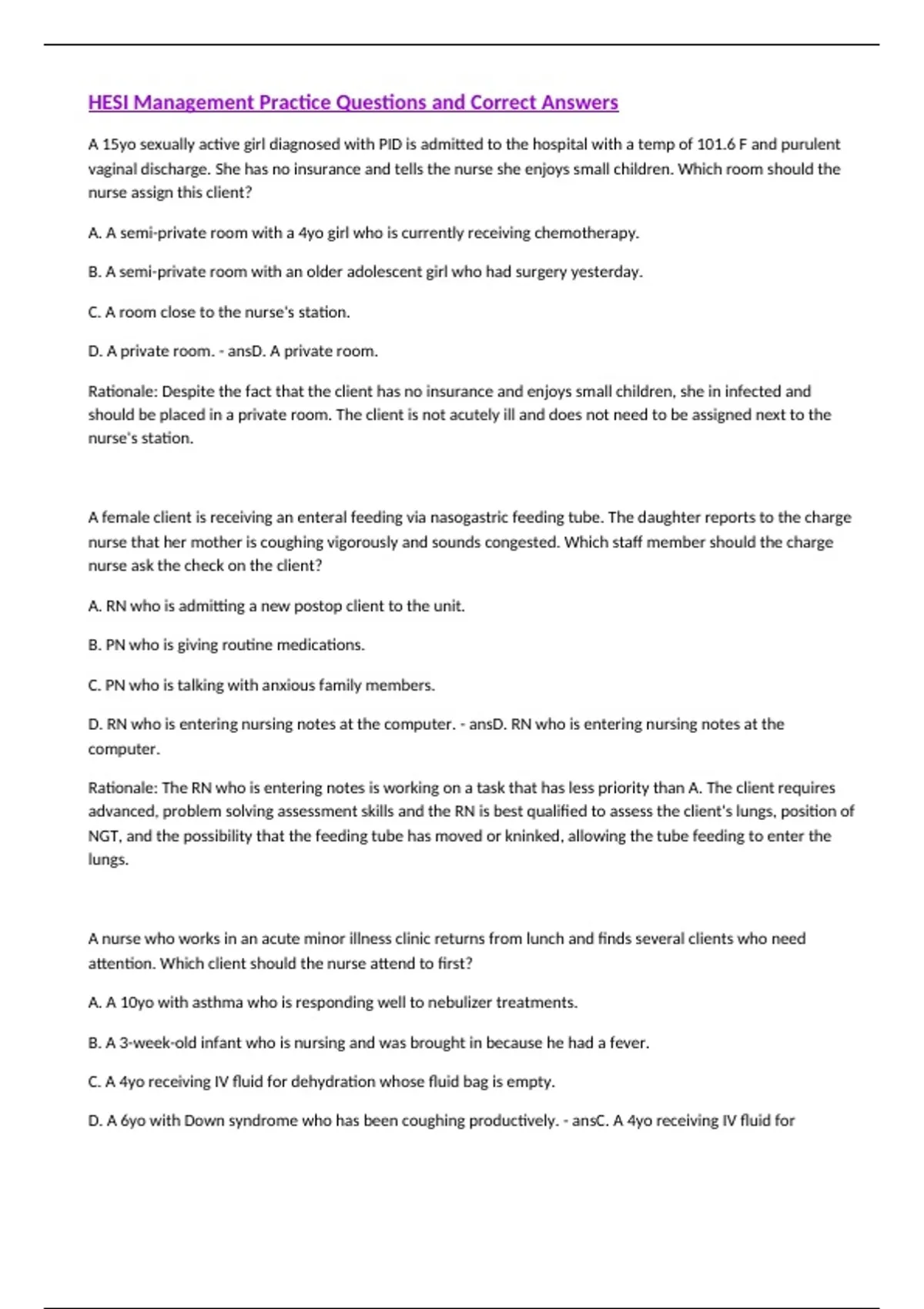 HESI Management Practice Questions and Correct Answers

A 15yo sexually active girl diagnosed with PID is admitted to the hospital with a temp of 101.6 F and purulent vaginal discharge. She has no insurance and tells the nurse she enjoys small children. Which room should the nurse assign this client?

A. A semi-private room with a 4yo girl who is currently receiving chemotherapy.

B. A semi-private room with an older adolescent girl who had surgery yesterday.

C. A room close to the nurse's station.

D. A private room. - ansD. A private room.

Rationale: Despite the fact that the client has no insurance and enjoys small children, she in infected and should be placed in a private room. The client is not acutely ill and does not need to be assigned next to the nurse's station.

A female client is receiving an enteral feeding via nasogastric feeding tube. The daughter reports to the charge nurse that her mother is coughing vigorously and sounds congested. Which staff member should the charge nurse ask the check on the client?

A. RN who is admitting a new postop client to the unit.

B. PN who is giving routine medications.

C. PN who is talking with anxious family members.

D. RN who is entering nursing notes at the computer. - ansD. RN who is entering nursing notes at the computer.

Rationale: The RN who is entering notes is working on a task that has less priority than A. The client requires advanced, problem solving assessment skills and the RN is best qualified to assess the client's lungs, position of NGT, and the possibility that the feeding tube has moved or kninked, allowing the tube feeding to enter the lungs.

A nurse who works in an acute minor illness clinic returns from lunch and finds several clients who need attention. Which client should the nurse attend to first?

A. A 10yo with asthma who is responding well to nebulizer treatments.

B. A 3-week-old infant who is nursing and was brought in because he had a fever.

C. A 4yo receiving IV fluid for dehydration whose fluid bag is empty.

D. A 6yo with Down syndrome who has been coughing productively. - ansC. A 4yo receiving IV fluid for